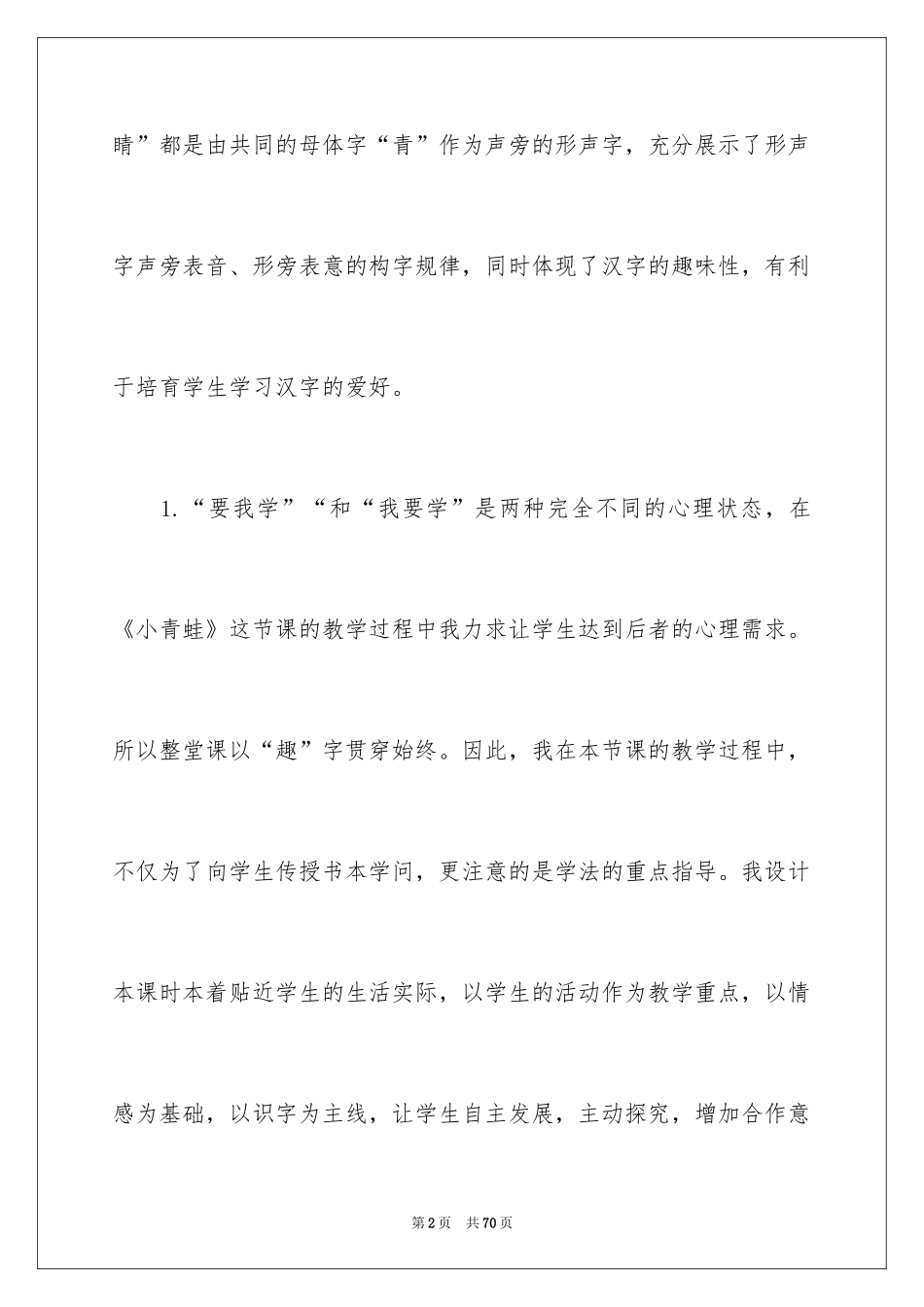 睛”都是由共同的母体字“青”作为声旁的形声字，充分展示了形声字声旁表音、形旁表意的构字规律，同时体现了汉字的趣味性，有利于培育学生学习汉字的爱好。

1.“要我学”“和“我要学”是两种完全不同的心理状态，在《小青蛙》这节课的教学过程中我力求让学生达到后者的心理需求。所以整堂课以“趣”字贯穿始终。因此，我在本节课的教学过程中，不仅为了向学生传授书本学问，更注意的是学法的重点指导。我设计本课时本着贴近学生的生活实际，以学生的活动作为教学重点，以情感为基础，以识字为主线，让学生自主发展，主动探究，增加合作意

第2页 共70页